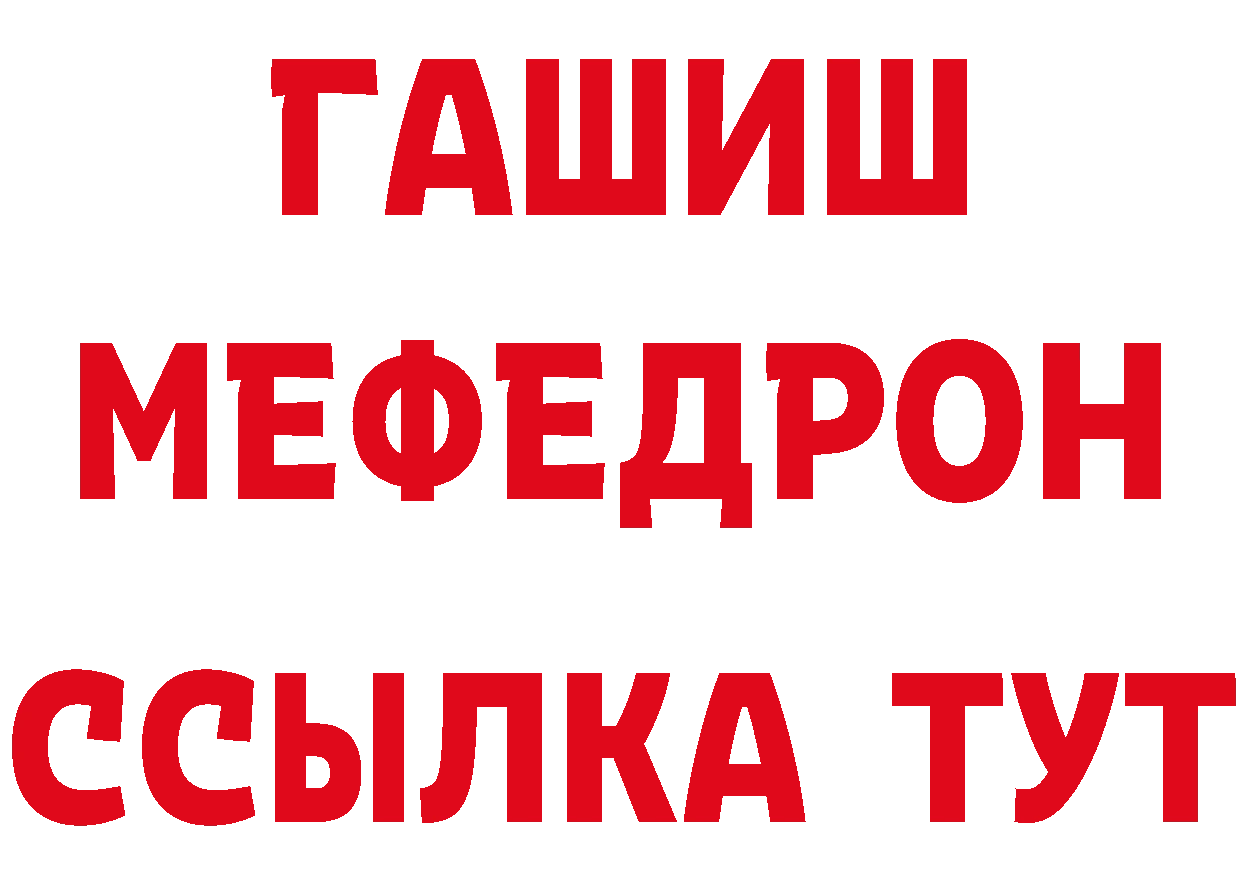 ГАШИШ
МЕФЕДРОН
ССЫЛКА ТУТ